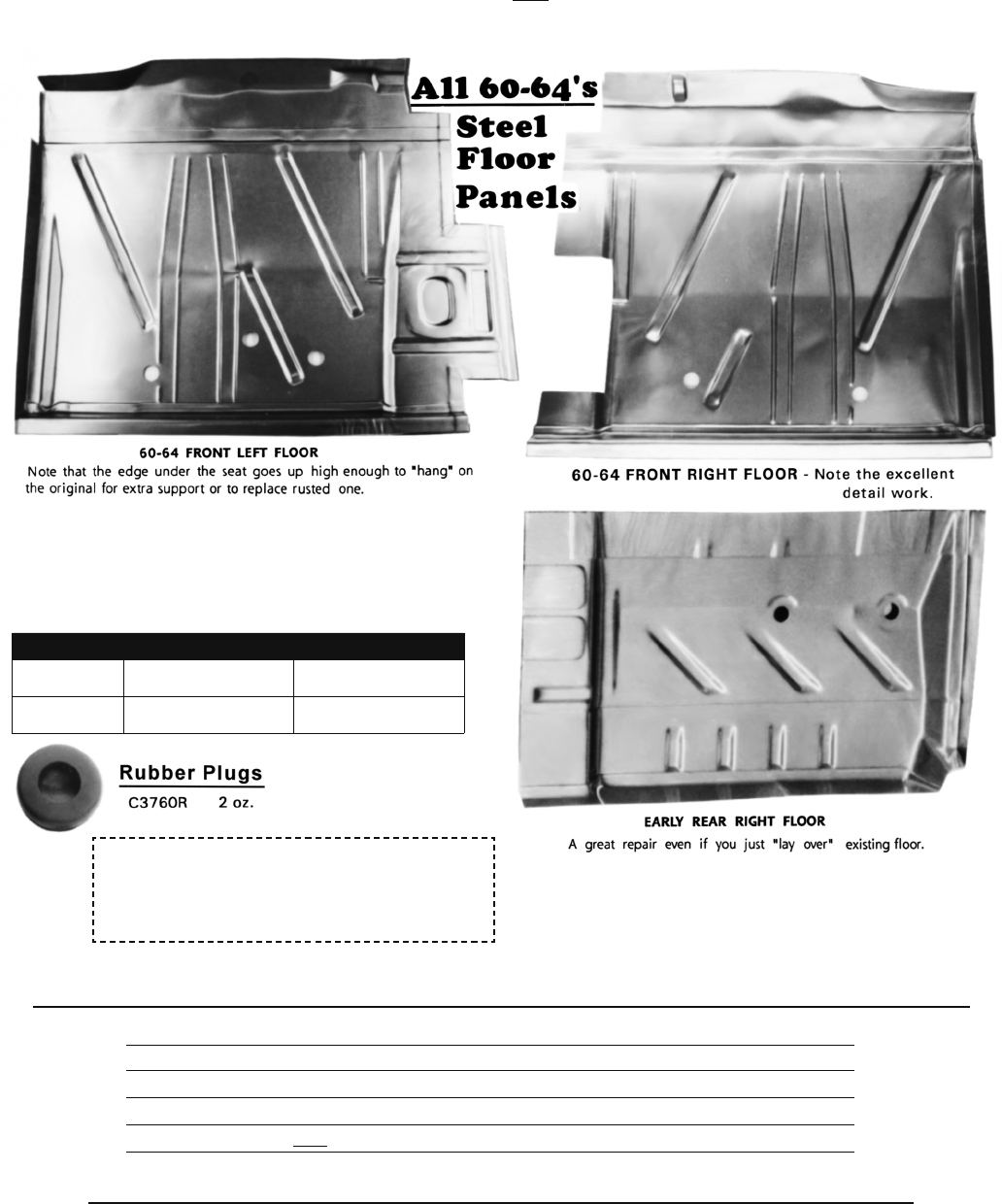 All 60-64's
Steel
Floor
Panels

60-64 FRONT LEFT FLOOR
Note that the edge under the seat goes up high enough to "hang" on the original for extra support or to replace rusted one.

60-64 FRONT RIGHT FLOOR - Note the excellent detail work.

EARLY REAR RIGHT FLOOR
A great repair even if you just "lay over" existing floor.

Rubber Plugs
C3760R 2 oz.